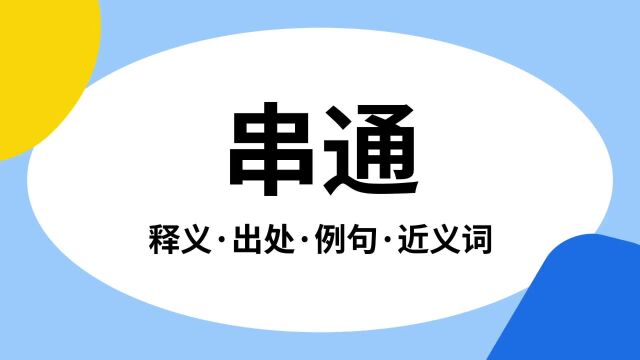 串通

释义·出处·例句·近义词